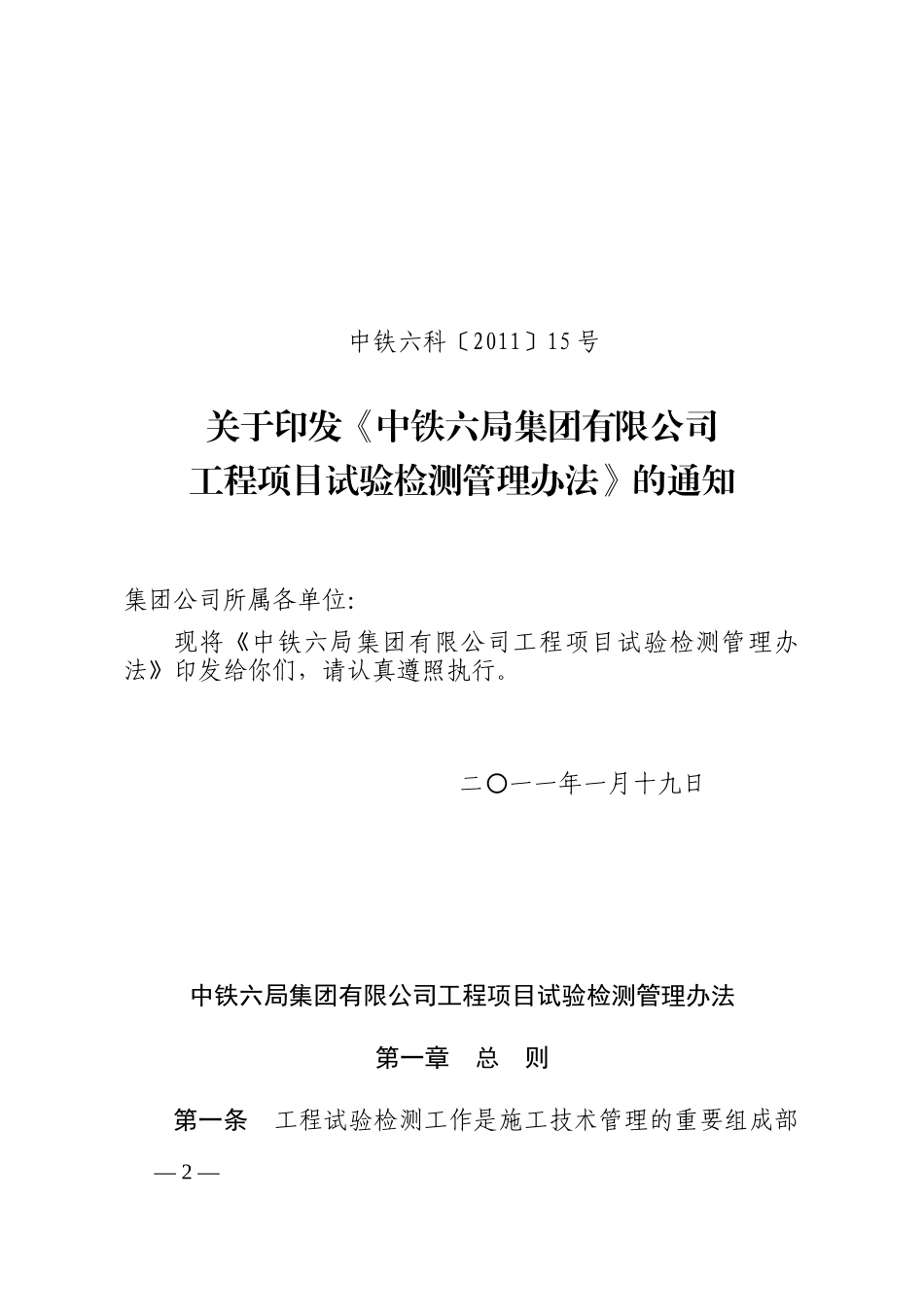 中铁六科〔2011〕15号

关于印发《中铁六局集团有限公司工程项目试验检测管理办法》的通知

集团公司所属各单位:

现将《中铁六局集团有限公司工程项目试验检测管理办法》印发给你们，请认真遵照执行。

二〇一一年一月十九日

中铁六局集团有限公司工程项目试验检测管理办法

第一章 总 则

第一条 工程试验检测工作是施工技术管理的重要组成部

— 2 —